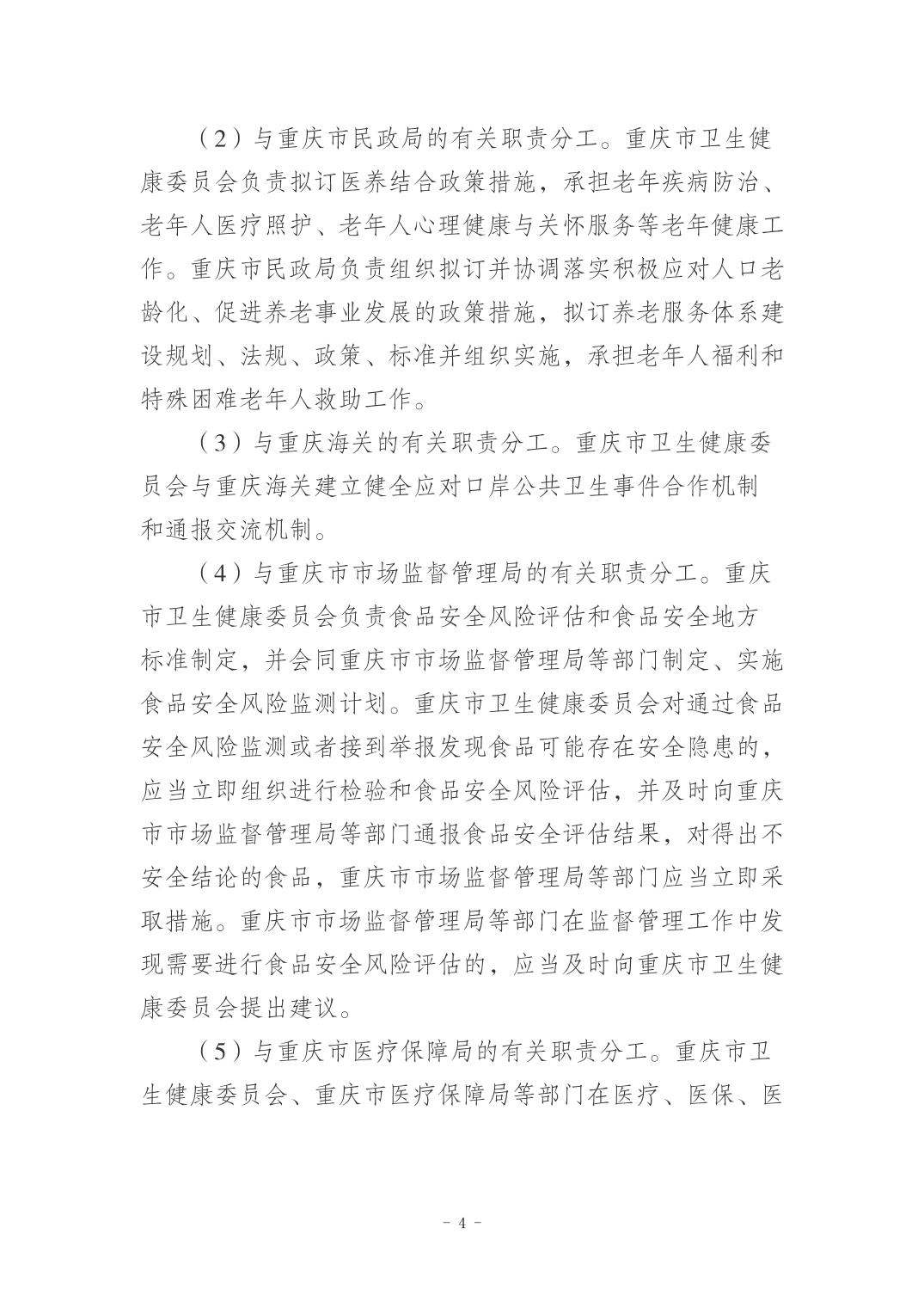 （2）与重庆市民政局的有关职责分工。重庆市卫生健康委员会负责拟订医养结合政策措施，承担老年疾病防治、老年人医疗照护、老年人心理健康与关怀服务等老年健康工作。重庆市民政局负责组织拟订并协调落实积极应对人口老龄化、促进养老事业发展的政策措施，拟订养老服务体系建设规划、法规、政策、标准并组织实施，承担老年人福利和特殊困难老年人救助工作。

（3）与重庆海关的有关职责分工。重庆市卫生健康委员会与重庆海关建立健全应对口岸公共卫生事件合作机制和通报交流机制。

（4）与重庆市市场监督管理局的有关职责分工。重庆市卫生健康委员会负责食品安全风险评估和食品安全地方标准制定，并会同重庆市市场监督管理局等部门制定、实施食品安全风险监测计划。重庆市卫生健康委员会对通过食品安全风险监测或者接到举报发现食品可能存在安全隐患的，应当立即组织进行检验和食品安全风险评估，并及时向重庆市市场监督管理局等部门通报食品安全评估结果，对得出不安全结论的食品，重庆市市场监督管理局等部门应当立即采取措施。重庆市市场监督管理局等部门在监督管理工作中发现需要进行食品安全风险评估的，应当及时向重庆市卫生健康委员会提出建议。

（5）与重庆市医疗保障局的有关职责分工。重庆市卫生健康委员会、重庆市医疗保障局等部门在医疗、医保、医

- 4 -